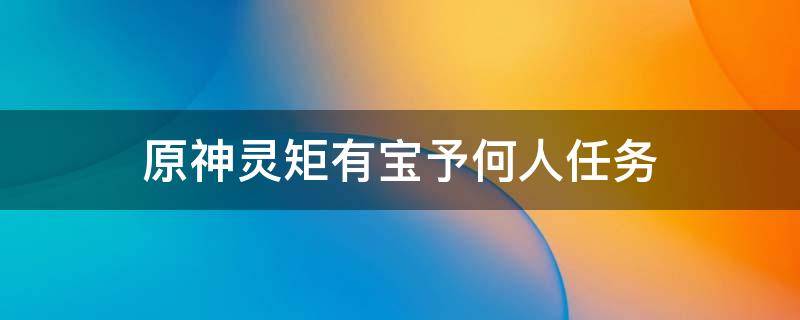 原神灵矩有宝予何人任务